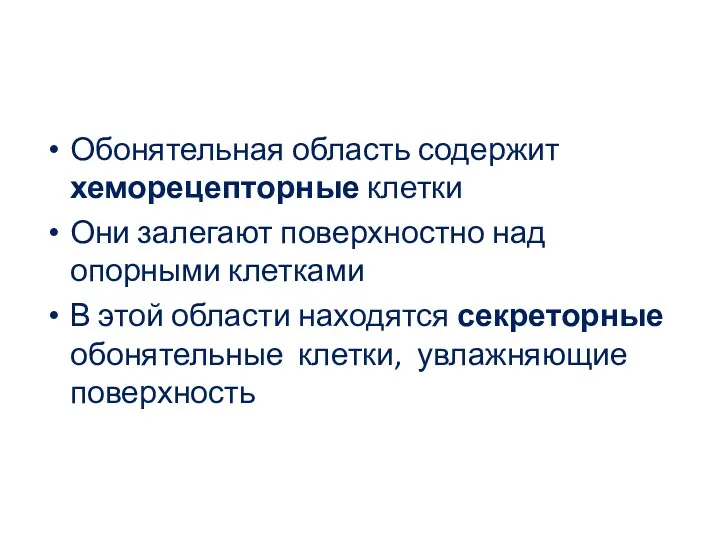 • Обонятельная область содержит хеморецепторные клетки
• Они залегают поверхностно над опорными клетками
• В этой области находятся секреторные обонятельные клетки, увлажняющие поверхность